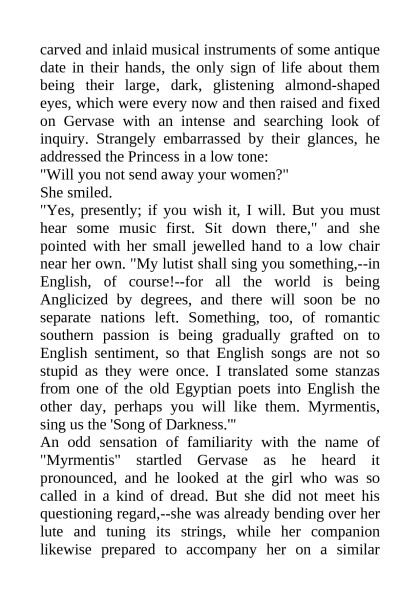 carved and inlaid musical instruments of some antique date in their hands, the only sign of life about them being their large, dark, glistening almond-shaped eyes, which were every now and then raised and fixed on Gervase with an intense and searching look of inquiry. Strangely embarrassed by their glances, he addressed the Princess in a low tone:
"Will you not send away your women?"
She smiled.
"Yes, presently; if you wish it, I will. But you must hear some music first. Sit down there," and she pointed with her small jewelled hand to a low chair near her own. "My lutist shall sing you something,--in English, of course!--for all the world is being Anglicized by degrees, and there will soon be no separate nations left. Something, too, of romantic southern passion is being gradually grafted on to English sentiment, so that English songs are not so stupid as they were once. I translated some stanzas from one of the old Egyptian poets into English the other day, perhaps you will like them. Myrmentis, sing us the 'Song of Darkness.'"
An odd sensation of familiarity with the name of "Myrmentis" startled Gervase as he heard it pronounced, and he looked at the girl who was so called in a kind of dread. But she did not meet his questioning regard,--she was already bending over her lute and tuning its strings, while her companion likewise prepared to accompany her on a similar